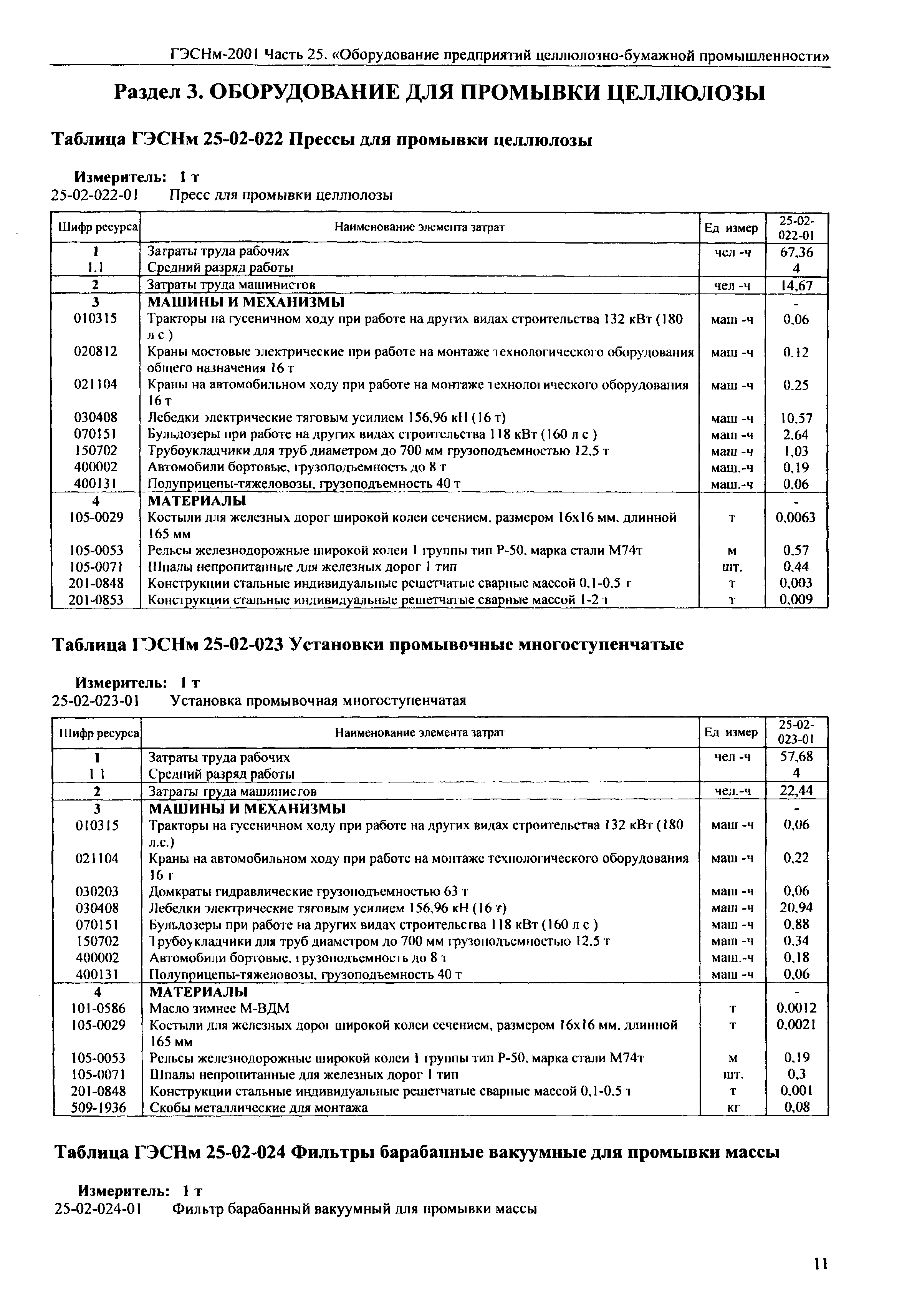 ГЭСНм-2001 Часть 25. «Оборудование предприятий целлюлозно-бумажной промышленности»

Раздел 3. ОБОРУДОВАНИЕ ДЛЯ ПРОМЫВКИ ЦЕЛЛЮЛОЗЫ

Таблица ГЭСНм 25-02-022 Прессы для промывки целлюлозы

Измеритель: 1 т
25-02-022-01 Пресс для промывки целлюлозы

| Шифр ресурса | Наименование элемента затрат | Ед измер | 25-02-022-01 |
|---|---|---|---|
| 1 | Затраты труда рабочих | чел -ч | 67,36 |
| 1.1 | Средний разряд работы | | 4 |
| 2 | Затраты труда машинистов | чел -ч | 14,67 |
| 3 | МАШИНЫ И МЕХАНИЗМЫ | | - |
| 010315 | Тракторы на гусеничном ходу при работе на других видах строительства 132 кВт (180 л с ) | маш -ч | 0,06 |
| 020812 | Краны мостовые электрические при работе на монтаже технологического оборудования общего назначения 16 т | маш -ч | 0,12 |
| 021104 | Краны на автомобильном ходу при работе на монтаже технологического оборудования 16 т | маш -ч | 0,25 |
| 030408 | Лебедки электрические тяговым усилием 156,96 кН (16 т) | маш -ч | 10,57 |
| 070151 | Бульдозеры при работе на других видах строительства 118 кВт (160 л с ) | маш -ч | 2,64 |
| 150702 | Трубоукладчики для труб диаметром до 700 мм грузоподъемностью 12,5 т | маш -ч | 1,03 |
| 400002 | Автомобили бортовые, грузоподъемность до 8 т | маш.-ч | 0,19 |
| 400131 | Полуприцепы-тяжеловозы, грузоподъемность 40 т | маш.-ч | 0,06 |
| 4 | МАТЕРИАЛЫ | | - |
| 105-0029 | Костыли для железных дорог широкой колеи сечением, размером 16х16 мм, длинной 165 мм | т | 0,0063 |
| 105-0053 | Рельсы железнодорожные широкой колеи 1 группы тип Р-50, марка стали М74т | м | 0,57 |
| 105-0071 | Шпалы непропитанные для железных дорог 1 тип | шт. | 0,44 |
| 201-0848 | Конструкции стальные индивидуальные решетчатые сварные массой 0,1-0,5 т | т | 0,003 |
| 201-0853 | Конструкции стальные индивидуальные решетчатые сварные массой 1-2 т | т | 0,009 |

Таблица ГЭСНм 25-02-023 Установки промывочные многоступенчатые

Измеритель: 1 т
25-02-023-01 Установка промывочная многоступенчатая

| Шифр ресурса | Наименование элемента затрат | Ед измер | 25-02-023-01 |
|---|---|---|---|
| 1 | Затраты труда рабочих | чел -ч | 57,68 |
| 1 1 | Средний разряд работы | | 4 |
| 2 | Затраты труда машинистов | чел.-ч | 22,44 |
| 3 | МАШИНЫ И МЕХАНИЗМЫ | | - |
| 010315 | Тракторы на гусеничном ходу при работе на других видах строительства 132 кВт (180 л.с.) | маш -ч | 0,06 |
| 021104 | Краны на автомобильном ходу при работе на монтаже технологического оборудования 16 т | маш -ч | 0,22 |
| 030203 | Домкраты гидравлические грузоподъемностью 63 т | маш -ч | 0,06 |
| 030408 | Лебедки электрические тяговым усилием 156,96 кН (16 т) | маш -ч | 20,94 |
| 070151 | Бульдозеры при работе на других видах строительства 118 кВт (160 л с ) | маш -ч | 0,88 |
| 150702 | Трубоукладчики для труб диаметром до 700 мм грузоподъемностью 12,5 т | маш -ч | 0,34 |
| 400002 | Автомобили бортовые, грузоподъемность до 8 т | маш.-ч | 0,18 |
| 400131 | Полуприцепы-тяжеловозы, грузоподъемность 40 т | маш -ч | 0,06 |
| 4 | МАТЕРИАЛЫ | | - |
| 101-0586 | Масло зимнее М-ВДМ | т | 0,0012 |
| 105-0029 | Костыли для железных дорог широкой колеи сечением, размером 16х16 мм, длинной 165 мм | т | 0,0021 |
| 105-0053 | Рельсы железнодорожные широкой колеи 1 группы тип Р-50, марка стали М74т | м | 0,19 |
| 105-0071 | Шпалы непропитанные для железных дорог 1 тип | шт. | 0,3 |
| 201-0848 | Конструкции стальные индивидуальные решетчатые сварные массой 0,1-0,5 т | т | 0,001 |
| 509-1936 | Скобы металлические для монтажа | кг | 0,08 |

Таблица ГЭСНм 25-02-024 Фильтры барабанные вакуумные для промывки массы

Измеритель: 1 т
25-02-024-01 Фильтр барабанный вакуумный для промывки массы

11